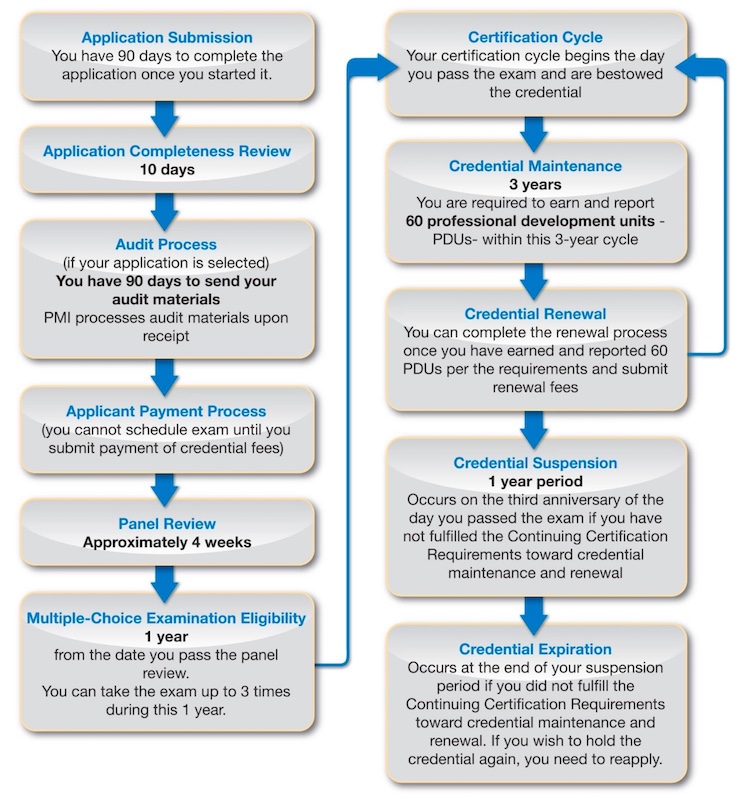 Application Submission
You have 90 days to complete the application once you started it.

Application Completeness Review
10 days

Audit Process
(if your application is selected)
You have 90 days to send your audit materials
PMI processes audit materials upon receipt

Applicant Payment Process
(you cannot schedule exam until you submit payment of credential fees)

Panel Review
Approximately 4 weeks

Multiple-Choice Examination Eligibility
1 year
from the date you pass the panel review.
You can take the exam up to 3 times during this 1 year.

Certification Cycle
Your certification cycle begins the day you pass the exam and are bestowed the credential

Credential Maintenance
3 years
You are required to earn and report 60 professional development units - PDUs- within this 3-year cycle

Credential Renewal
You can complete the renewal process once you have earned and reported 60 PDUs per the requirements and submit renewal fees

Credential Suspension
1 year period
Occurs on the third anniversary of the day you passed the exam if you have not fulfilled the Continuing Certification Requirements toward credential maintenance and renewal

Credential Expiration
Occurs at the end of your suspension period if you did not fulfill the Continuing Certification Requirements toward credential maintenance and renewal. If you wish to hold the credential again, you need to reapply.